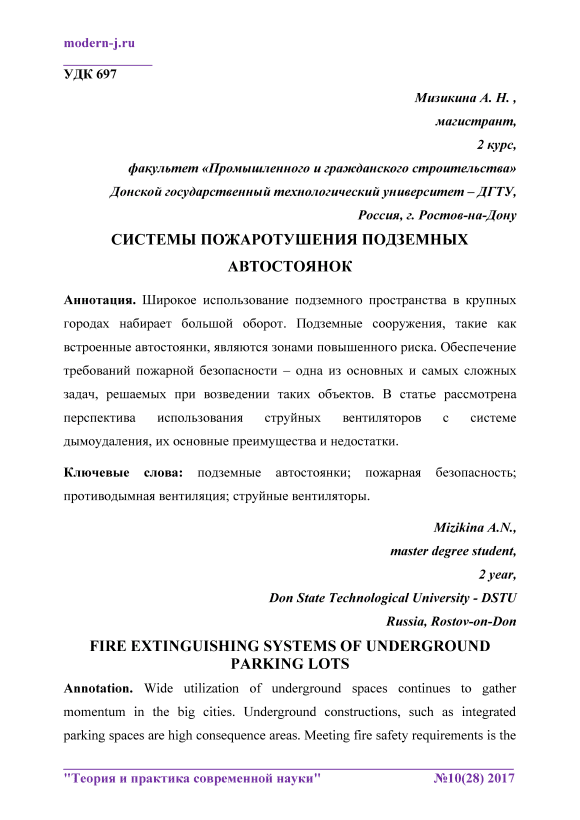 modern-j.ru

УДК 697

Мизикина А. Н. ,
магистрант,
2 курс,
факультет «Промышленного и гражданского строительства»
Донской государственный технологический университет – ДГТУ,
Россия, г. Ростов-на-Дону

СИСТЕМЫ ПОЖАРОТУШЕНИЯ ПОДЗЕМНЫХ АВТОСТОЯНОК

Аннотация. Широкое использование подземного пространства в крупных городах набирает большой оборот. Подземные сооружения, такие как встроенные автостоянки, являются зонами повышенного риска. Обеспечение требований пожарной безопасности – одна из основных и самых сложных задач, решаемых при возведении таких объектов. В статье рассмотрена перспектива использования струйных вентиляторов с системе дымоудаления, их основные преимущества и недостатки.

Ключевые слова: подземные автостоянки; пожарная безопасность; противодымная вентиляция; струйные вентиляторы.

Mizikina A.N.,
master degree student,
2 year,
Don State Technological University - DSTU
Russia, Rostov-on-Don

FIRE EXTINGUISHING SYSTEMS OF UNDERGROUND PARKING LOTS

Annotation. Wide utilization of underground spaces continues to gather momentum in the big cities. Underground constructions, such as integrated parking spaces are high consequence areas. Meeting fire safety requirements is the

"Теория и практика современной науки" №10(28) 2017